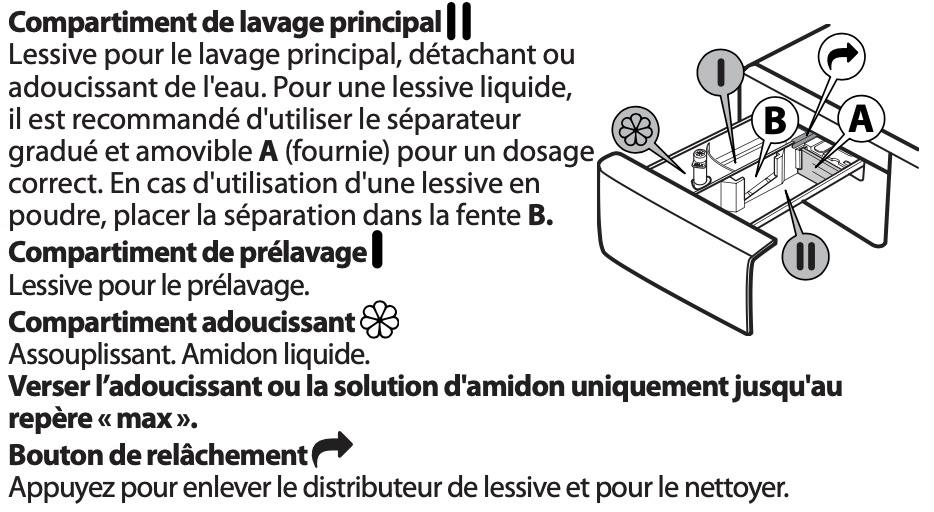 Compartiment de lavage principal II
Lessive pour le lavage principal, détachant ou adoucissant de l'eau. Pour une lessive liquide, il est recommandé d'utiliser le séparateur gradué et amovible A (fournie) pour un dosage correct. En cas d'utilisation d'une lessive en poudre, placer la séparation dans la fente B.

Compartiment de prélavage I
Lessive pour le prélavage.

Compartiment adoucissant
Assouplissant. Amidon liquide.

Verser l'adoucissant ou la solution d'amidon uniquement jusqu'au repère « max ».

Bouton de relâchement
Appuyez pour enlever le distributeur de lessive et pour le nettoyer.

I
B
A
II